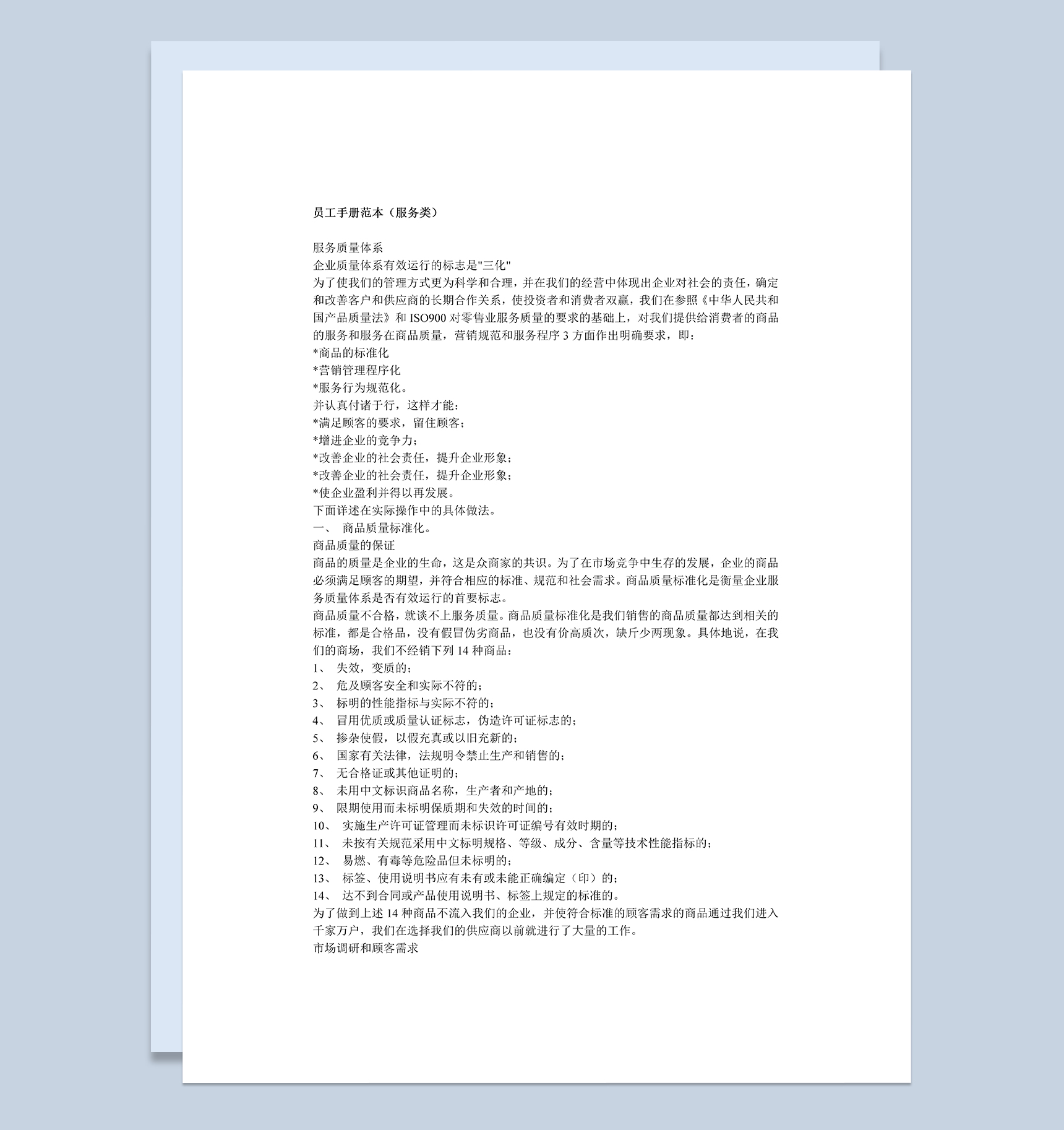 员工手册范本（服务类）

服务质量体系
企业质量体系有效运行的标志是"三化"
为了使我们的管理方式更为科学和合理，并在我们的经营中体现出企业对社会的责任，确定和改善客户和供应商的长期合作关系，使投资者和消费者双赢，我们在参照《中华人民共和国产品质量法》和 ISO900 对零售业服务质量的要求的基础上，对我们提供给消费者的商品的服务和服务在商品质量，营销规范和服务程序 3 方面作出明确要求，即：
*商品的标准化
*营销管理程序化
*服务行为规范化。
并认真付诸于行，这样才能：
*满足顾客的要求，留住顾客；
*增进企业的竞争力；
*改善企业的社会责任，提升企业形象；
*改善企业的社会责任，提升企业形象；
*使企业盈利并得以再发展。
下面详述在实际操作中的具体做法。
一、 商品质量标准化。
商品质量的保证
商品的质量是企业的生命，这是众商家的共识。为了在市场竞争中生存的发展，企业的商品必须满足顾客的期望，并符合相应的标准、规范和社会需求。商品质量标准化是衡量企业服务质量体系是否有效运行的首要标志。
商品质量不合格，就谈不上服务质量。商品质量标准化是我们销售的商品质量都达到相关的标准，都是合格品，没有假冒伪劣商品，也没有价高质次，缺斤少两现象。具体地说，在我们的商场，我们不经销下列 14 种商品：
1、 失效，变质的；
2、 危及顾客安全和实际不符的；
3、 标明的性能指标与实际不符的；
4、 冒用优质或质量认证标志，伪造许可证标志的；
5、 掺杂使假，以假充真或以旧充新的；
6、 国家有关法律，法规明令禁止生产和销售的；
7、 无合格证或其他证明的；
8、 未用中文标识商品名称，生产者和产地的；
9、 限期使用而未标明保质期和失效的时间的；
10、 实施生产许可证管理而未标识许可证编号有效时期的；
11、 未按有关规范采用中文标明规格、等级、成分、含量等技术性能指标的；
12、 易燃、有毒等危险品但未标明的；
13、 标签、使用说明书应有未有或未能正确编定（印）的；
14、 达不到合同或产品使用说明书、标签上规定的标准的。
为了做到上述 14 种商品不流入我们的企业，并使符合标准的顾客需求的商品通过我们进入千家万户，我们在选择我们的供应商以前就进行了大量的工作。
市场调研和顾客需求